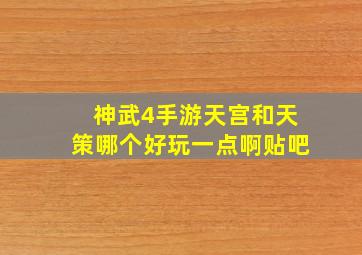 神武4手游天宫和天策哪个好玩一点啊贴吧